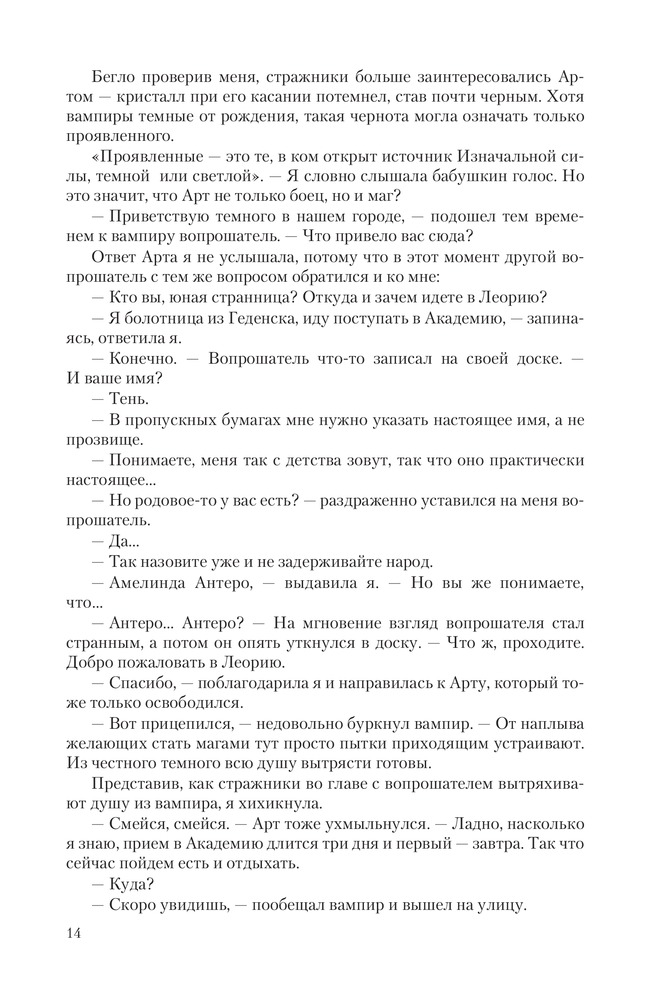 Бегло проверив меня, стражники больше заинтересовались Артом — кристалл при его касании потемнел, став почти черным. Хотя вампиры темные от рождения, такая чернота могла означать только проявленного.

«Проявленные — это те, в ком открыт источник Изначальной силы, темной или светлой». — Я словно слышала бабушкин голос. Но это значит, что Арт не только боец, но и маг?

— Приветствую темного в нашем городе, — подошел тем временем к вампиру вопрошатель. — Что привело вас сюда?

Ответ Арта я не услышала, потому что в этот момент другой вопрошатель с тем же вопросом обратился и ко мне:

— Кто вы, юная странница? Откуда и зачем идете в Леорию?

— Я болотница из Геденска, иду поступать в Академию, — запинаясь, ответила я.

— Конечно. — Вопрошатель что-то записал на своей доске. — И ваше имя?

— Тень.

— В пропускных бумагах мне нужно указать настоящее имя, а не прозвище.

— Понимаете, меня так с детства зовут, так что оно практически настоящее...

— Но родовое-то у вас есть? — раздраженно уставился на меня вопрошатель.

— Да...

— Так назовите уже и не задерживайте народ.

— Амелинда Антеро, — выдавила я. — Но вы же понимаете, что...

— Антеро... Антеро? — На мгновение взгляд вопрошателя стал странным, а потом он опять уткнулся в доску. — Что ж, проходите. Добро пожаловать в Леорию.

— Спасибо, — поблагодарила я и направилась к Арту, который тоже только освободился.

— Вот прицепился, — недовольно буркнул вампир. — От наплыва желающих стать магами тут просто пытки приходящим устраивают. Из честного темного всю душу вытрясти готовы.

Представив, как стражники во главе с вопрошателем вытряхивают душу из вампира, я хихикнула.

— Смейся, смейся. — Арт тоже ухмыльнулся. — Ладно, насколько я знаю, прием в Академию длится три дня и первый — завтра. Так что сейчас пойдем есть и отдыхать.

— Куда?

— Скоро увидишь, — пообещал вампир и вышел на улицу.

14